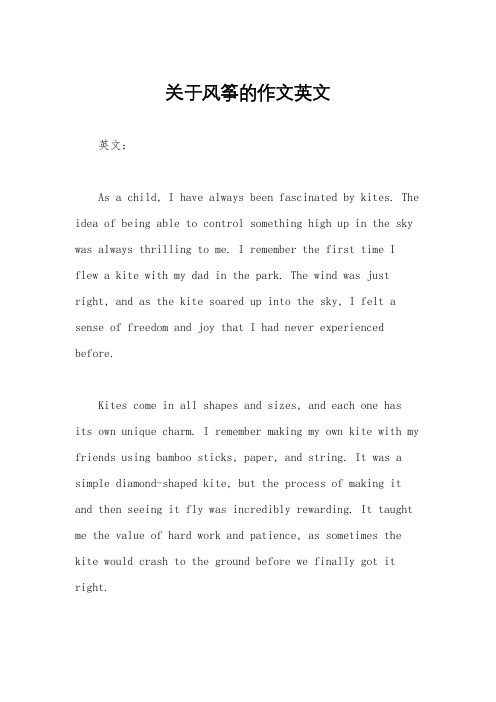 关于风筝的作文英文

英文：

As a child, I have always been fascinated by kites. The idea of being able to control something high up in the sky was always thrilling to me. I remember the first time I flew a kite with my dad in the park. The wind was just right, and as the kite soared up into the sky, I felt a sense of freedom and joy that I had never experienced before.

Kites come in all shapes and sizes, and each one has its own unique charm. I remember making my own kite with my friends using bamboo sticks, paper, and string. It was a simple diamond-shaped kite, but the process of making it and then seeing it fly was incredibly rewarding. It taught me the value of hard work and patience, as sometimes the kite would crash to the ground before we finally got it right.